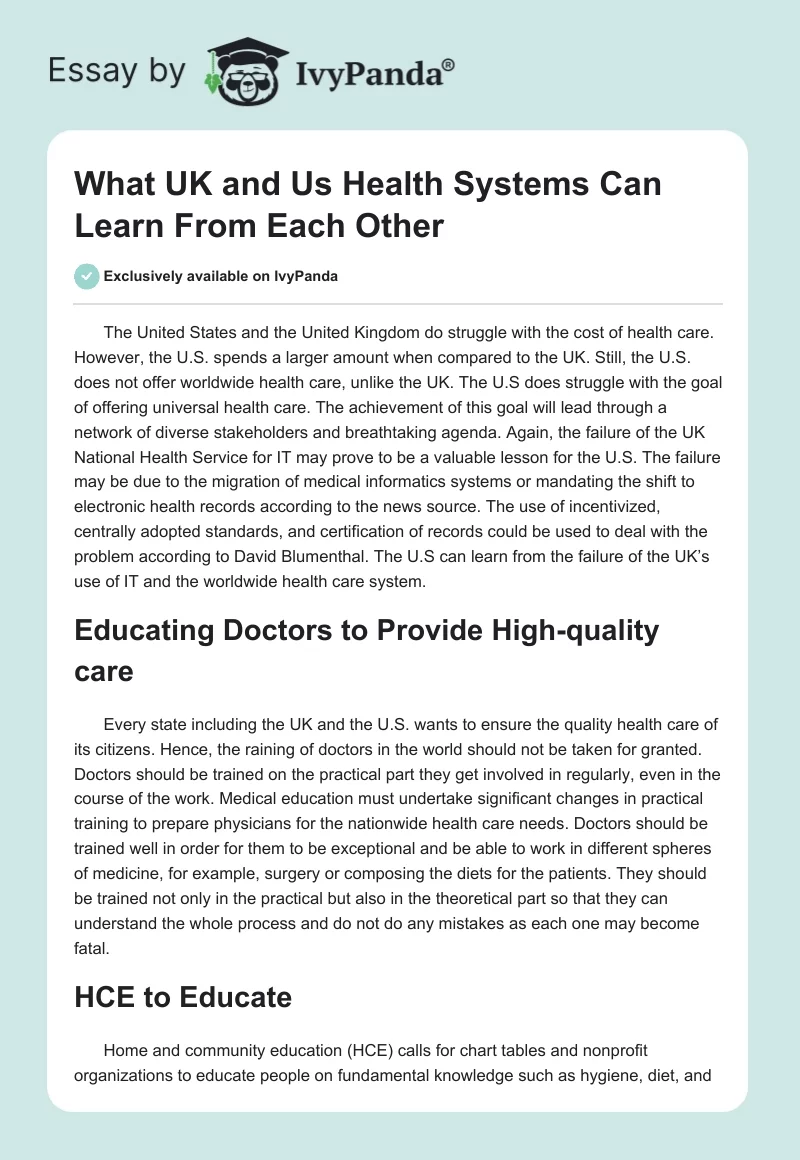 Essay by IvyPanda®

What UK and Us Health Systems Can Learn From Each Other

Exclusively available on IvyPanda

The United States and the United Kingdom do struggle with the cost of health care. However, the U.S. spends a larger amount when compared to the UK. Still, the U.S. does not offer worldwide health care, unlike the UK. The U.S does struggle with the goal of offering universal health care. The achievement of this goal will lead through a network of diverse stakeholders and breathtaking agenda. Again, the failure of the UK National Health Service for IT may prove to be a valuable lesson for the U.S. The failure may be due to the migration of medical informatics systems or mandating the shift to electronic health records according to the news source. The use of incentivized, centrally adopted standards, and certification of records could be used to deal with the problem according to David Blumenthal. The U.S can learn from the failure of the UK's use of IT and the worldwide health care system.

Educating Doctors to Provide High-quality care

Every state including the UK and the U.S. wants to ensure the quality health care of its citizens. Hence, the raining of doctors in the world should not be taken for granted. Doctors should be trained on the practical part they get involved in regularly, even in the course of the work. Medical education must undertake significant changes in practical training to prepare physicians for the nationwide health care needs. Doctors should be trained well in order for them to be exceptional and be able to work in different spheres of medicine, for example, surgery or composing the diets for the patients. They should be trained not only in the practical but also in the theoretical part so that they can understand the whole process and do not do any mistakes as each one may become fatal.

HCE to Educate

Home and community education (HCE) calls for chart tables and nonprofit organizations to educate people on fundamental knowledge such as hygiene, diet, and